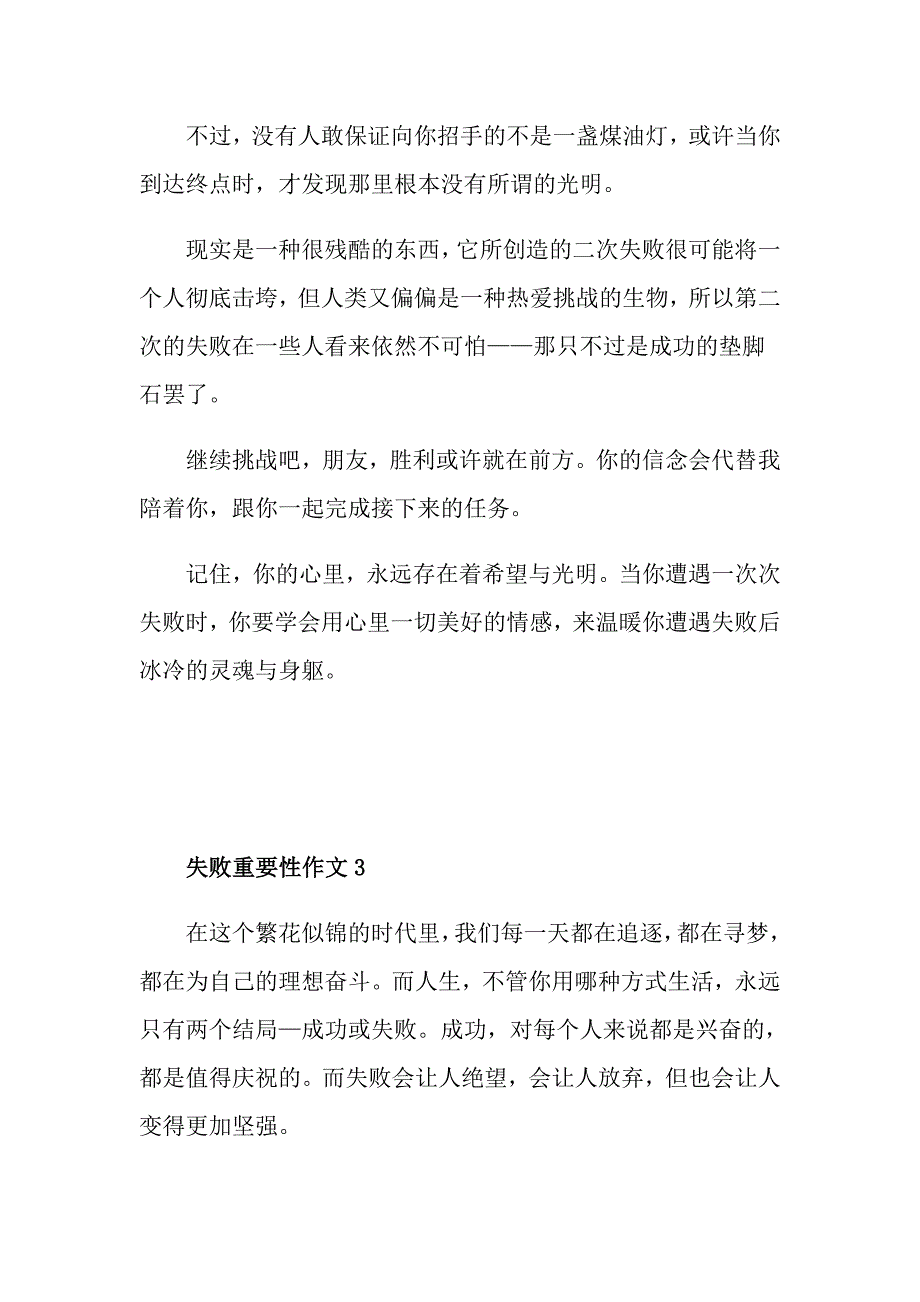 不过，没有人敢保证向你招手的不是一盏煤油灯，或许当你到达终点时，才发现那里根本没有所谓的光明。

现实是一种很残酷的东西，它所创造的二次失败很可能将一个人彻底击垮，但人类又偏偏是一种热爱挑战的生物，所以第二次的失败在一些人看来依然不可怕——那只不过是成功的垫脚石罢了。

继续挑战吧，朋友，胜利或许就在前方。你的信念会代替我陪着你，跟你一起完成接下来的任务。

记住，你的心里，永远存在着希望与光明。当你遭遇一次次失败时，你要学会用心里一切美好的情感，来温暖你遭遇失败后冰冷的灵魂与身躯。

失败重要性作文 3

在这个繁花似锦的时代里，我们每一天都在追逐，都在寻梦，都在为自己的理想奋斗。而人生，不管你用哪种方式生活，永远只有两个结局—成功或失败。成功，对每个人来说都是兴奋的，都是值得庆祝的。而失败会让人绝望，会让人放弃，但也会让人变得更加坚强。